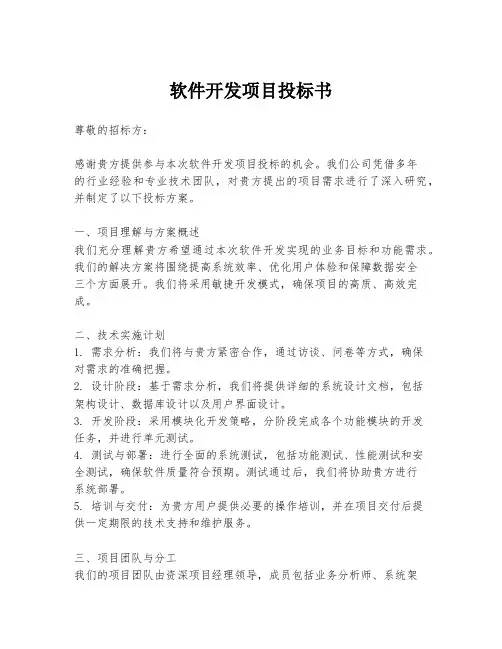 软件开发项目投标书

尊敬的招标方：

感谢贵方提供参与本次软件开发项目投标的机会。我们公司凭借多年的行业经验和专业技术团队，对贵方提出的项目需求进行了深入研究，并制定了以下投标方案。

一、项目理解与方案概述
我们充分理解贵方希望通过本次软件开发实现的业务目标和功能需求。我们的解决方案将围绕提高系统效率、优化用户体验和保障数据安全三个方面展开。我们将采用敏捷开发模式，确保项目的高质、高效完成。

二、技术实施计划
1. 需求分析：我们将与贵方紧密合作，通过访谈、问卷等方式，确保对需求的准确把握。
2. 设计阶段：基于需求分析，我们将提供详细的系统设计文档，包括架构设计、数据库设计以及用户界面设计。
3. 开发阶段：采用模块化开发策略，分阶段完成各个功能模块的开发任务，并进行单元测试。
4. 测试与部署：进行全面的系统测试，包括功能测试、性能测试和安全测试，确保软件质量符合预期。测试通过后，我们将协助贵方进行系统部署。
5. 培训与交付：为贵方用户提供必要的操作培训，并在项目交付后提供一定期限的技术支持和维护服务。

三、项目团队与分工
我们的项目团队由资深项目经理领导，成员包括业务分析师、系统架